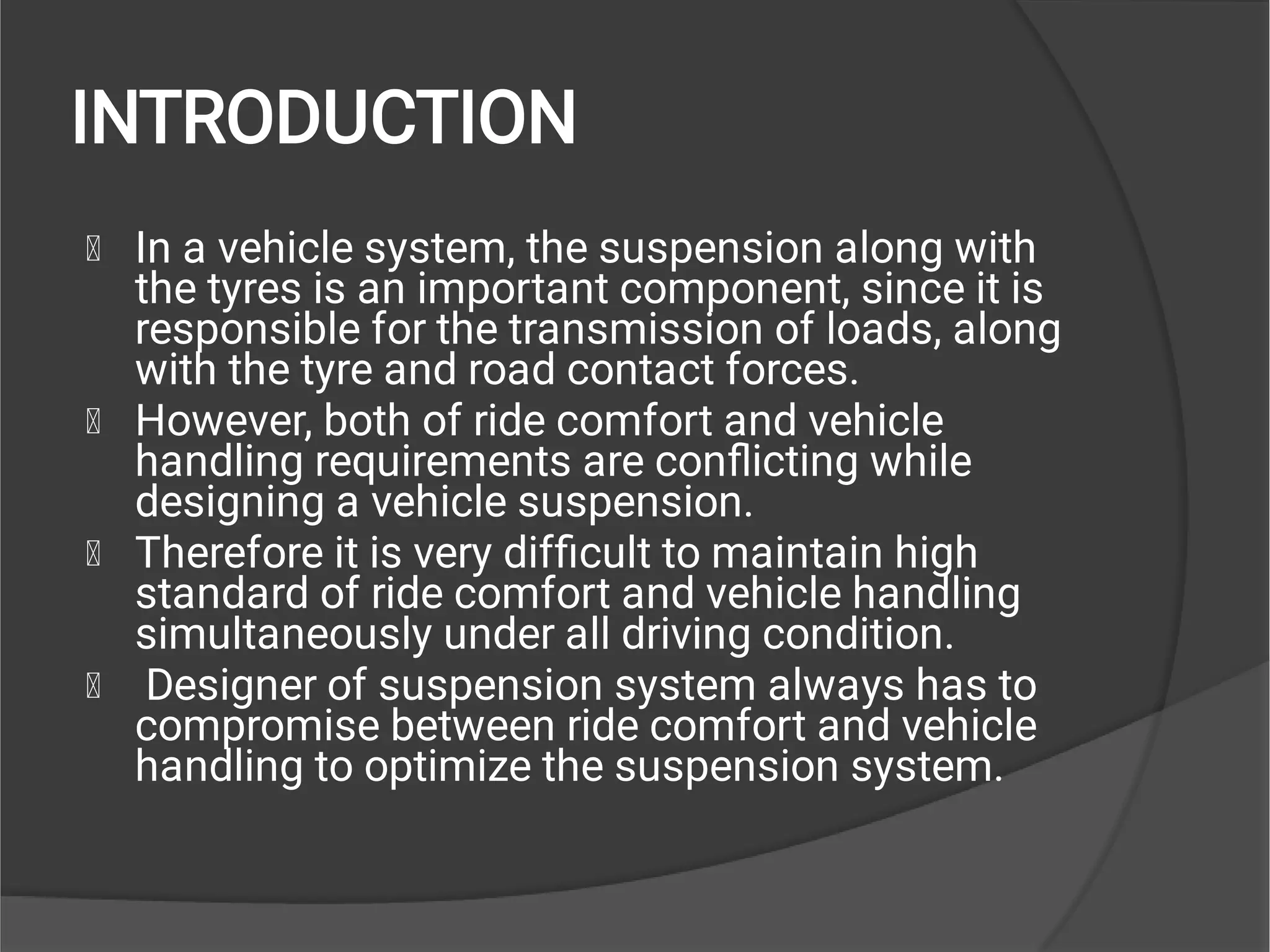 INTRODUCTION

- In a vehicle system, the suspension along with the tyres is an important component, since it is responsible for the transmission of loads, along with the tyre and road contact forces.
- However, both of ride comfort and vehicle handling requirements are conflicting while designing a vehicle suspension.
- Therefore it is very difficult to maintain high standard of ride comfort and vehicle handling simultaneously under all driving condition.
- Designer of suspension system always has to compromise between ride comfort and vehicle handling to optimize the suspension system.